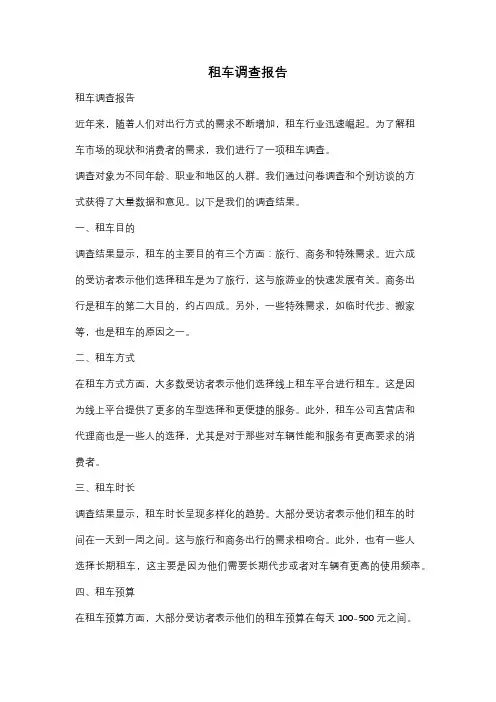 租车调查报告

租车调查报告

近年来，随着人们对出行方式的需求不断增加，租车行业迅速崛起。为了解租车市场的现状和消费者的需求，我们进行了一项租车调查。

调查对象为不同年龄、职业和地区的人群。我们通过问卷调查和个别访谈的方式获得了大量数据和意见。以下是我们的调查结果。

一、租车目的

调查结果显示，租车的主要目的有三个方面：旅行、商务和特殊需求。近六成的受访者表示他们选择租车是为了旅行，这与旅游业的快速发展有关。商务出行是租车的第二大目的，约占四成。另外，一些特殊需求，如临时代步、搬家等，也是租车的原因之一。

二、租车方式

在租车方式方面，大多数受访者表示他们选择线上租车平台进行租车。这是因为线上平台提供了更多的车型选择和更便捷的服务。此外，租车公司直营店和代理商也是一些人的选择，尤其是对于那些对车辆性能和服务有更高要求的消费者。

三、租车时长

调查结果显示，租车时长呈现多样化的趋势。大部分受访者表示他们租车的时间在一天到一周之间。这与旅行和商务出行的需求相吻合。此外，也有一些人选择长期租车，这主要是因为他们需要长期代步或者对车辆有更高的使用频率。

四、租车预算

在租车预算方面，大部分受访者表示他们的租车预算在每天 100-500 元之间。